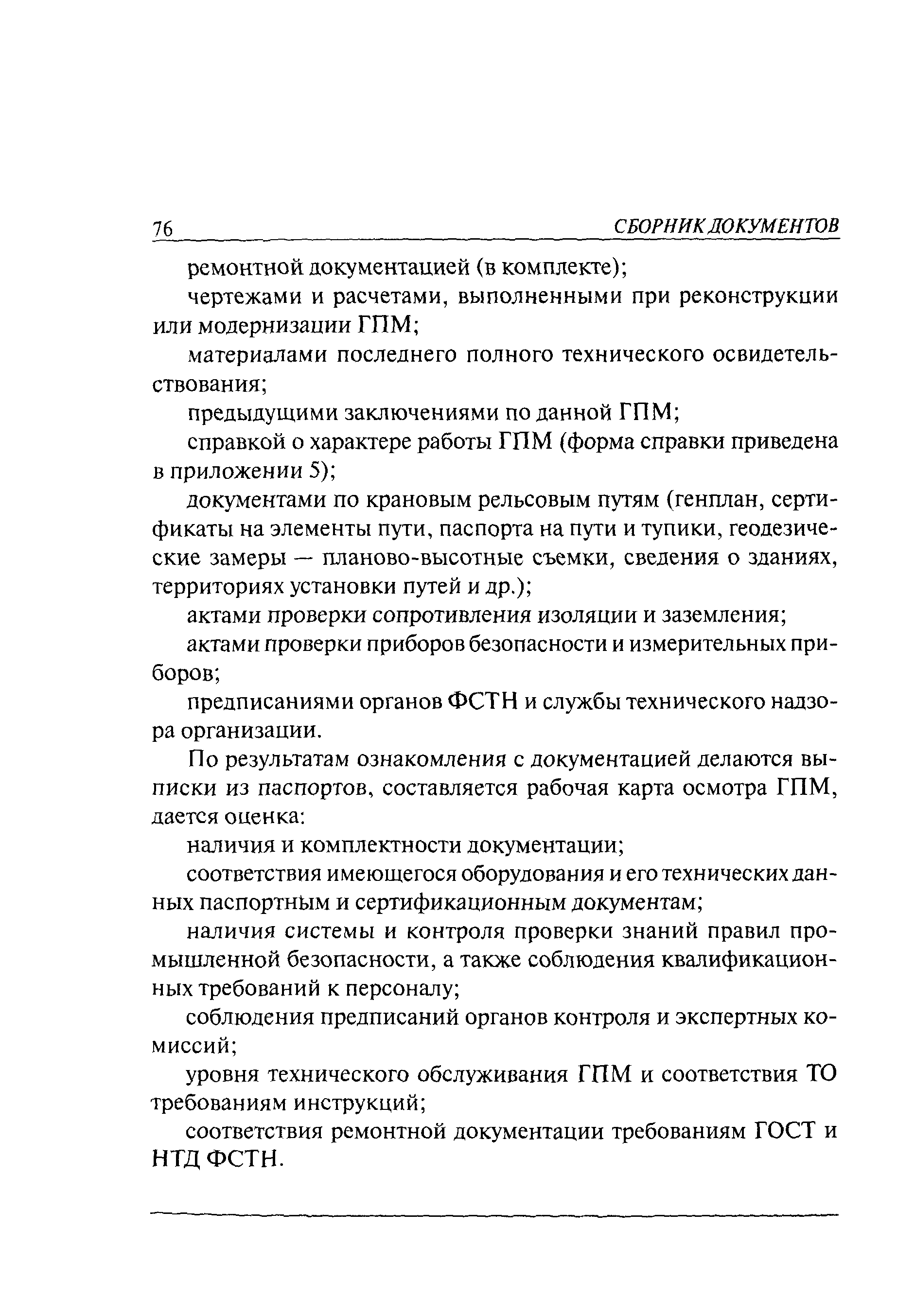 76 СБОРНИК ДОКУМЕНТОВ

ремонтной документацией (в комплекте);

чертежами и расчетами, выполненными при реконструкции или модернизации ГПМ;

материалами последнего полного технического освидетельствования;

предыдущими заключениями по данной ГПМ;

справкой о характере работы ГПМ (форма справки приведена в приложении 5);

документами по крановым рельсовым путям (генплан, сертификаты на элементы пути, паспорта на пути и тупики, геодезические замеры — планово-высотные съемки, сведения о зданиях, территориях установки путей и др.);

актами проверки сопротивления изоляции и заземления;

актами проверки приборов безопасности и измерительных приборов;

предписаниями органов ФСТН и службы технического надзора организации.

По результатам ознакомления с документацией делаются выписки из паспортов, составляется рабочая карта осмотра ГПМ, дается оценка:

наличия и комплектности документации;

соответствия имеющегося оборудования и его технических данных паспортным и сертификационным документам;

наличия системы и контроля проверки знаний правил промышленной безопасности, а также соблюдения квалификационных требований к персоналу;

соблюдения предписаний органов контроля и экспертных комиссий;

уровня технического обслуживания ГПМ и соответствия ТО требованиям инструкций;

соответствия ремонтной документации требованиям ГОСТ и НТД ФСТН.